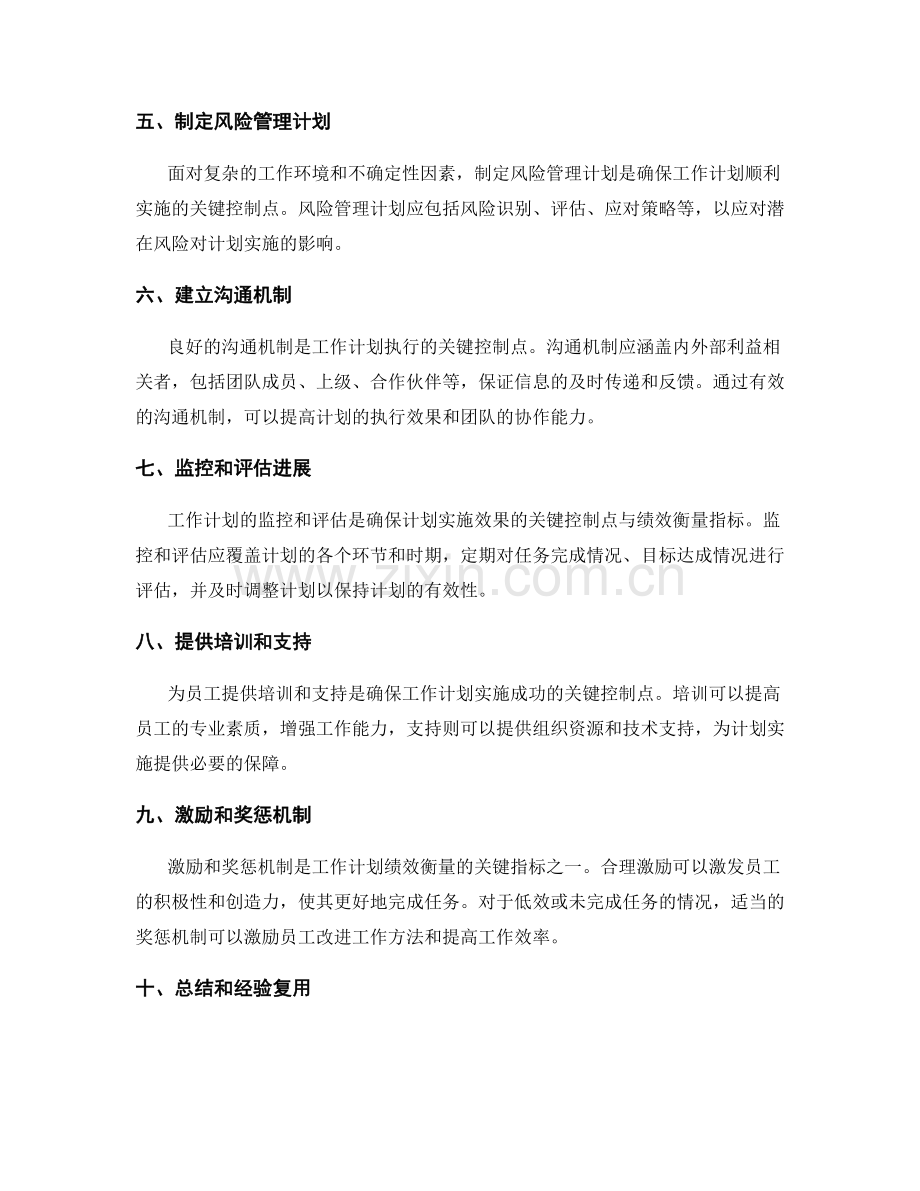 五、制定风险管理计划

面对复杂的工作环境和不确定性因素，制定风险管理计划是确保工作计划顺利实施的关键控制点。风险管理计划应包括风险识别、评估、应对策略等，以应对潜在风险对计划实施的影响。

六、建立沟通机制

良好的沟通机制是工作计划执行的关键控制点。沟通机制应涵盖内外部利益相关者，包括团队成员、上级、合作伙伴等，保证信息的及时传递和反馈。通过有效的沟通机制，可以提高计划的执行效果和团队的协作能力。

七、监控和评估进展

工作计划的监控和评估是确保计划实施效果的关键控制点与绩效衡量指标。监控和评估应覆盖计划的各个环节和时期，定期对任务完成情况、目标达成情况进行评估，并及时调整计划以保持计划的有效性。

八、提供培训和支持

为员工提供培训和支持是确保工作计划实施成功的关键控制点。培训可以提高员工的专业素质，增强工作能力，支持则可以提供组织资源和技术支持，为计划实施提供必要的保障。

九、激励和奖惩机制

激励和奖惩机制是工作计划绩效衡量的关键指标之一。合理激励可以激发员工的积极性和创造力，使其更好地完成任务。对于低效或未完成任务的情况，适当的奖惩机制可以激励员工改进工作方法和提高工作效率。

十、总结和经验复用

www.zixin.com.cn